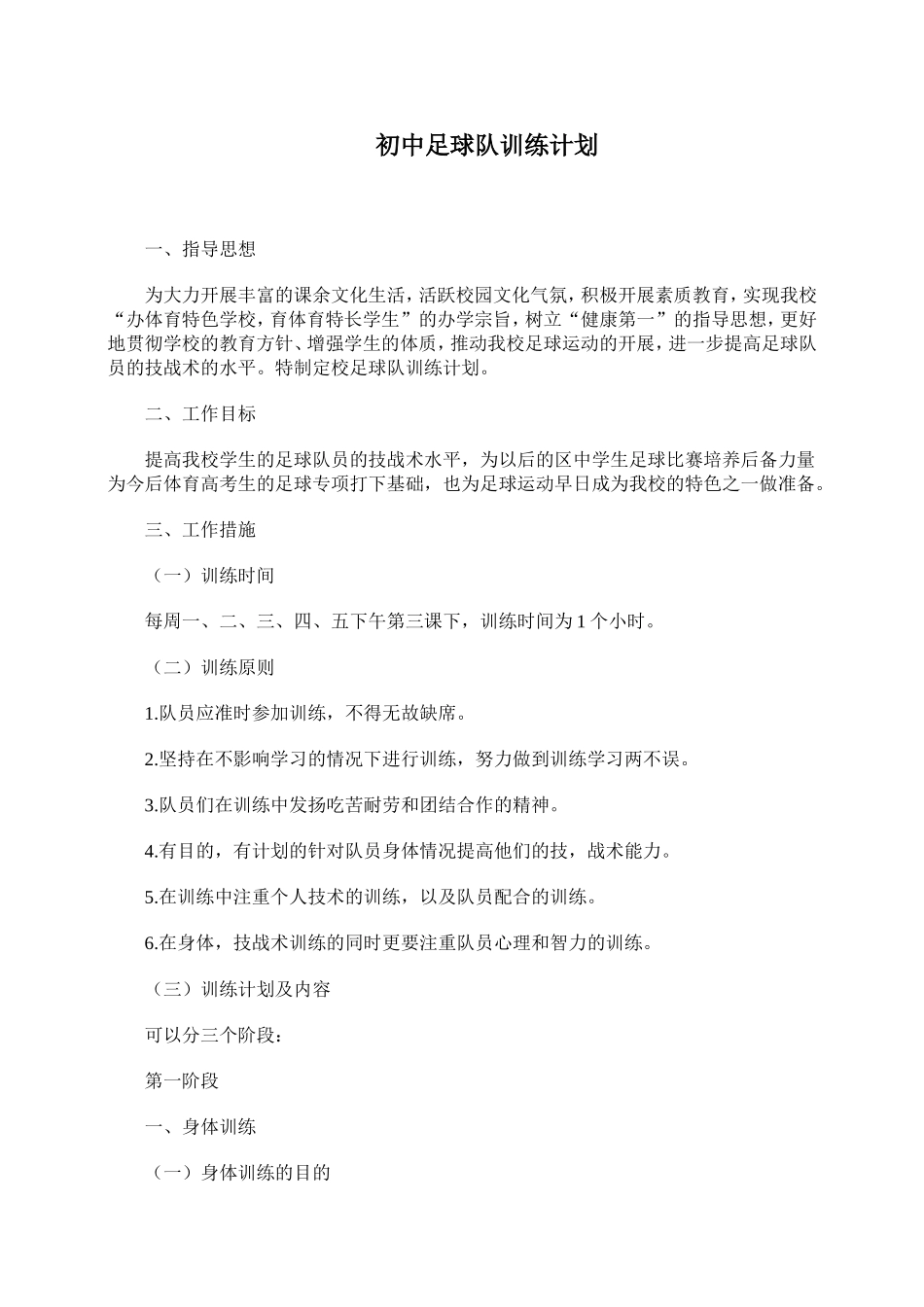 初中足球队训练计划

一、指导思想

为大力开展丰富的课余文化生活，活跃校园文化气氛，积极开展素质教育，实现我校“办体育特色学校，育体育特长学生”的办学宗旨，树立“健康第一”的指导思想，更好地贯彻学校的教育方针、增强学生的体质，推动我校足球运动的开展，进一步提高足球队员的技战术的水平。特制定校足球队训练计划。

二、工作目标

提高我校学生的足球队员的技战术水平，为以后的区中学生足球比赛培养后备力量为今后体育高考生的足球专项打下基础，也为足球运动早日成为我校的特色之一做准备。

三、工作措施

（一）训练时间

每周一、二、三、四、五下午第三课下，训练时间为1个小时。

（二）训练原则

1.队员应准时参加训练，不得无故缺席。

2.坚持在不影响学习的情况下进行训练，努力做到训练学习两不误。

3.队员们在训练中发扬吃苦耐劳和团结合作的精神。

4.有目的，有计划的针对队员身体情况提高他们的技，战术能力。

5.在训练中注重个人技术的训练，以及队员配合的训练。

6.在身体，技战术训练的同时更要注重队员心理和智力的训练。

（三）训练计划及内容

可以分三个阶段：

第一阶段

一、身体训练

（一）身体训练的目的